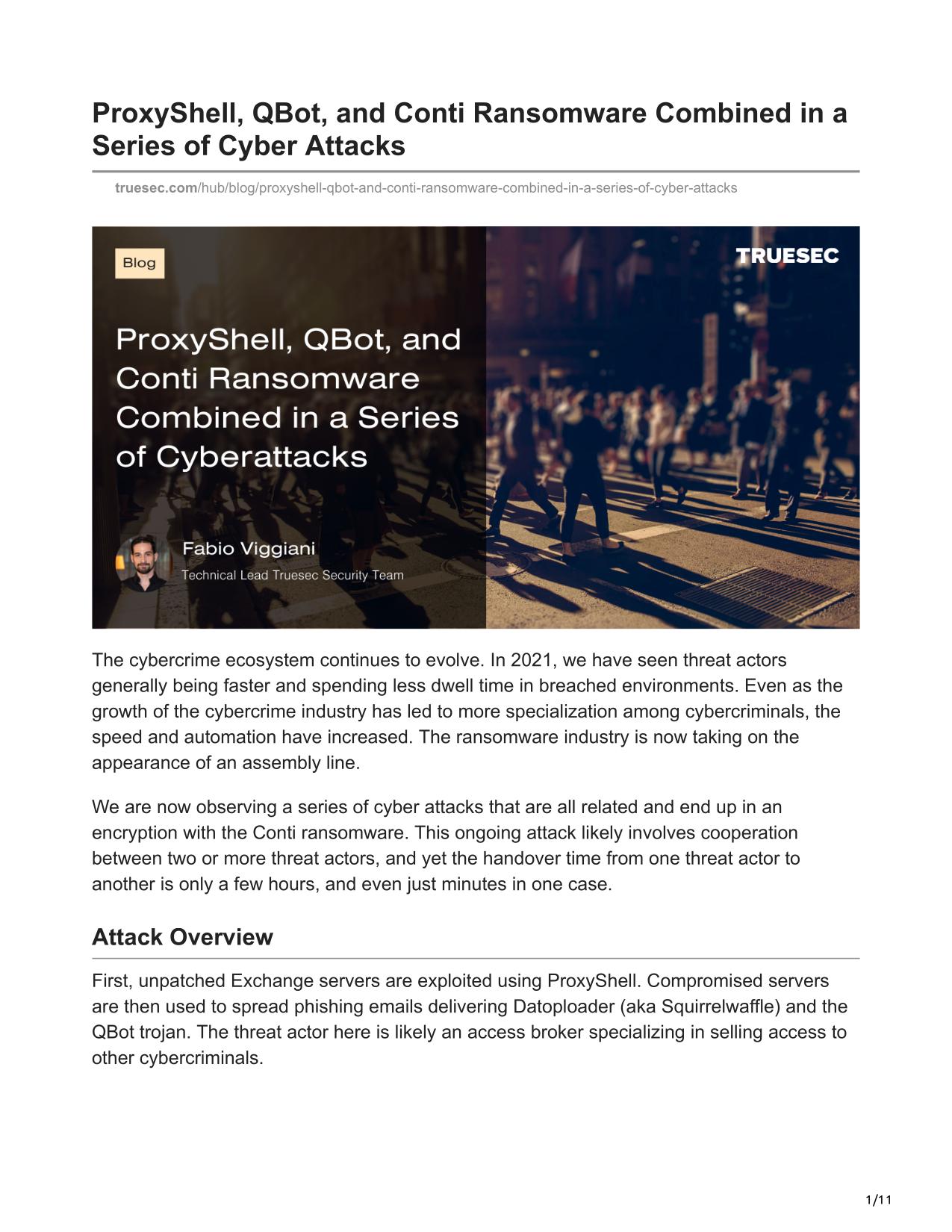 ProxyShell, QBot, and Conti Ransomware Combined in a Series of Cyber Attacks

truesec.com/hub/blog/proxyshell-qbot-and-conti-ransomware-combined-in-a-series-of-cyber-attacks

Blog

TRUESEC

ProxyShell, QBot, and Conti Ransomware Combined in a Series of Cyberattacks

Fabio Viggiani
Technical Lead Truesec Security Team

The cybercrime ecosystem continues to evolve. In 2021, we have seen threat actors generally being faster and spending less dwell time in breached environments. Even as the growth of the cybercrime industry has led to more specialization among cybercriminals, the speed and automation have increased. The ransomware industry is now taking on the appearance of an assembly line.

We are now observing a series of cyber attacks that are all related and end up in an encryption with the Conti ransomware. This ongoing attack likely involves cooperation between two or more threat actors, and yet the handover time from one threat actor to another is only a few hours, and even just minutes in one case.

Attack Overview

First, unpatched Exchange servers are exploited using ProxyShell. Compromised servers are then used to spread phishing emails delivering Datoploader (aka Squirrelwaffle) and the QBot trojan. The threat actor here is likely an access broker specializing in selling access to other cybercriminals.

1/11